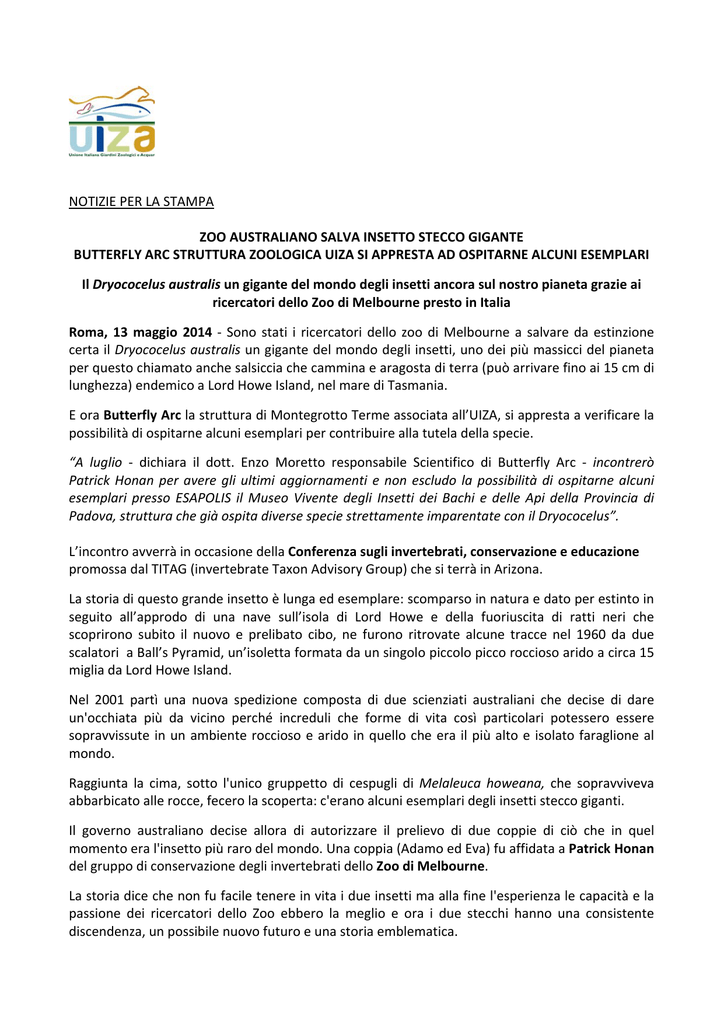 UIZA
Unione Italiana Giardini Zoologici e Acquari

NOTIZIE PER LA STAMPA

ZOO AUSTRALIANO SALVA INSETTO STECCO GIGANTE
BUTTERFLY ARC STRUTTURA ZOOLOGICA UIZA SI APPRESTA AD OSPITARNE ALCUNI ESEMPLARI

Il Dryococelus australis un gigante del mondo degli insetti ancora sul nostro pianeta grazie ai ricercatori dello Zoo di Melbourne presto in Italia

Roma, 13 maggio 2014 - Sono stati i ricercatori dello zoo di Melbourne a salvare da estinzione certa il Dryococelus australis un gigante del mondo degli insetti, uno dei più massicci del pianeta per questo chiamato anche salsiccia che cammina e aragosta di terra (può arrivare fino ai 15 cm di lunghezza) endemico a Lord Howe Island, nel mare di Tasmania.

E ora Butterfly Arc la struttura di Montegrotto Terme associata all'UIZA, si appresta a verificare la possibilità di ospitarne alcuni esemplari per contribuire alla tutela della specie.

"A luglio - dichiara il dott. Enzo Moretto responsabile Scientifico di Butterfly Arc - incontrerò Patrick Honan per avere gli ultimi aggiornamenti e non escludo la possibilità di ospitarne alcuni esemplari presso ESAPOLIS il Museo Vivente degli Insetti dei Bachi e delle Api della Provincia di Padova, struttura che già ospita diverse specie strettamente imparentate con il Dryococelus".

L'incontro avverrà in occasione della Conferenza sugli invertebrati, conservazione e educazione promossa dal TITAG (invertebrate Taxon Advisory Group) che si terrà in Arizona.

La storia di questo grande insetto è lunga ed esemplare: scomparso in natura e dato per estinto in seguito all'approdo di una nave sull'isola di Lord Howe e della fuoriuscita di ratti neri che scoprirono subito il nuovo e prelibato cibo, ne furono ritrovate alcune tracce nel 1960 da due scalatori a Ball's Pyramid, un'isoletta formata da un singolo piccolo picco roccioso arido a circa 15 miglia da Lord Howe Island.

Nel 2001 partì una nuova spedizione composta di due scienziati australiani che decise di dare un'occhiata più da vicino perché increduli che forme di vita così particolari potessero essere sopravvissute in un ambiente roccioso e arido in quello che era il più alto e isolato faraglione al mondo.

Raggiunta la cima, sotto l'unico gruppetto di cespugli di Melaleuca howeana, che sopravviveva abbarbicato alle rocce, fecero la scoperta: c'erano alcuni esemplari degli insetti stecco giganti.

Il governo australiano decise allora di autorizzare il prelievo di due coppie di ciò che in quel momento era l'insetto più raro del mondo. Una coppia (Adamo ed Eva) fu affidata a Patrick Honan del gruppo di conservazione degli invertebrati dello Zoo di Melbourne.

La storia dice che non fu facile tenere in vita i due insetti ma alla fine l'esperienza le capacità e la passione dei ricercatori dello Zoo ebbero la meglio e ora i due stecchi hanno una consistente discendenza, un possibile nuovo futuro e una storia emblematica.